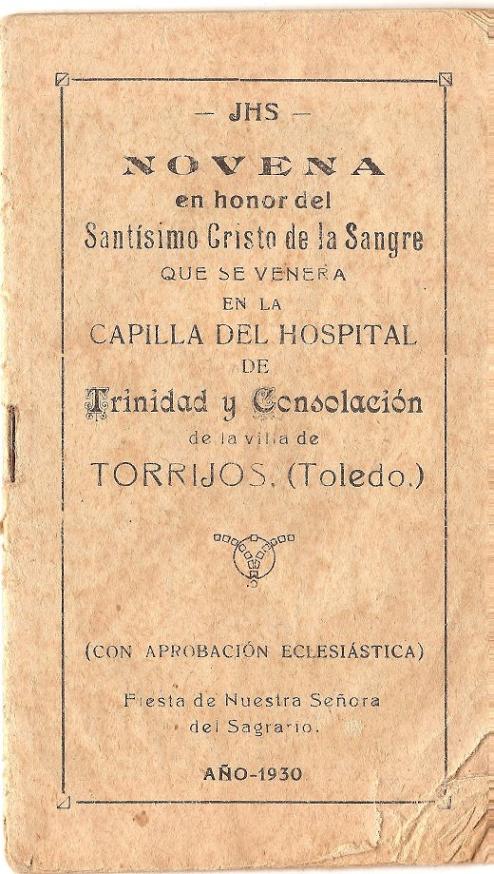 — JHS —

NOVENA
en honor del
Santísimo Cristo de la Sangre
QUE SE VENERA
EN LA
CAPILLA DEL HOSPITAL
DE
Trinidad y Consolación
de la villa de
TORRIJOS. (Toledo.)

(CON APROBACIÓN ECLESIÁSTICA)

Fiesta de Nuestra Señora
del Sagrario.

AÑO-1930